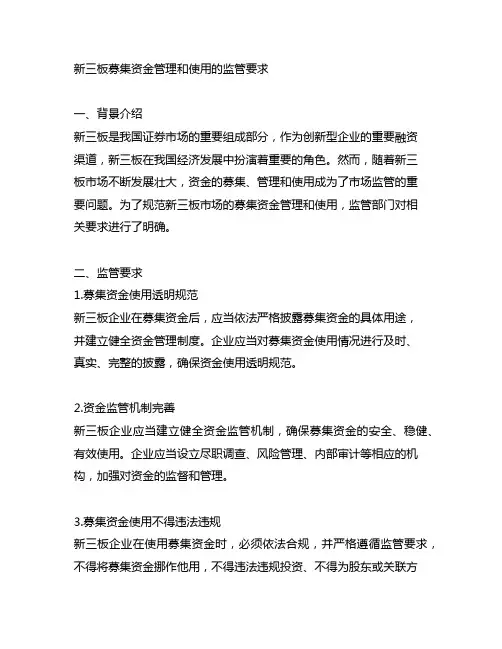 新三板募集资金管理和使用的监管要求

一、背景介绍
新三板是我国证券市场的重要组成部分，作为创新型企业的重要融资渠道，新三板在我国经济发展中扮演着重要的角色。然而，随着新三板市场不断发展壮大，资金的募集、管理和使用成为了市场监管的重要问题。为了规范新三板市场的募集资金管理和使用，监管部门对相关要求进行了明确。

二、监管要求
1.募集资金使用透明规范
新三板企业在募集资金后，应当依法严格披露募集资金的具体用途，并建立健全资金管理制度。企业应当对募集资金使用情况进行及时、真实、完整的披露，确保资金使用透明规范。

2.资金监管机制完善
新三板企业应当建立健全资金监管机制，确保募集资金的安全、稳健、有效使用。企业应当设立尽职调查、风险管理、内部审计等相应的机构，加强对资金的监督和管理。

3.募集资金使用不得违法违规
新三板企业在使用募集资金时，必须依法合规，并严格遵循监管要求，不得将募集资金挪作他用，不得违法违规投资、不得为股东或关联方